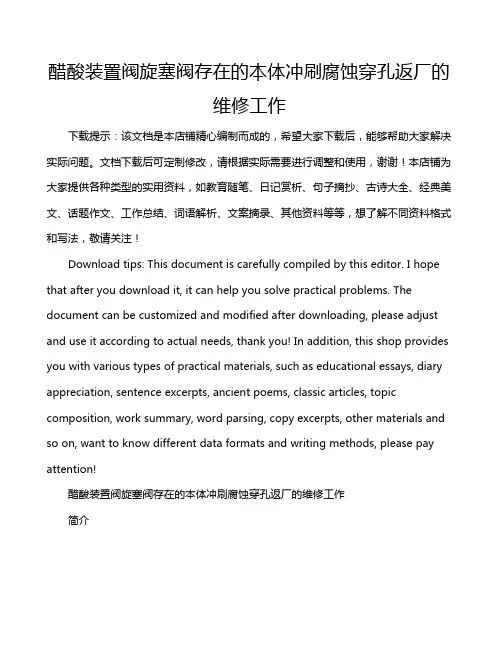 醋酸装置阀旋塞阀存在的本体冲刷腐蚀穿孔返厂的维修工作

下载提示：该文档是本店铺精心编制而成的，希望大家下载后，能够帮助大家解决实际问题。文档下载后可定制修改，请根据实际需要进行调整和使用，谢谢！本店铺为大家提供各种类型的实用资料，如教育随笔、日记赏析、句子摘抄、古诗大全、经典美文、话题作文、工作总结、词语解析、文案摘录、其他资料等等，想了解不同资料格式和写法，敬请关注！

Download tips: This document is carefully compiled by this editor. I hope that after you download it, it can help you solve practical problems. The document can be customized and modified after downloading, please adjust and use it according to actual needs, thank you! In addition, this shop provides you with various types of practical materials, such as educational essays, diary appreciation, sentence excerpts, ancient poems, classic articles, topic composition, work summary, word parsing, copy excerpts, other materials and so on, want to know different data formats and writing methods, please pay attention!

醋酸装置阀旋塞阀存在的本体冲刷腐蚀穿孔返厂的维修工作

简介